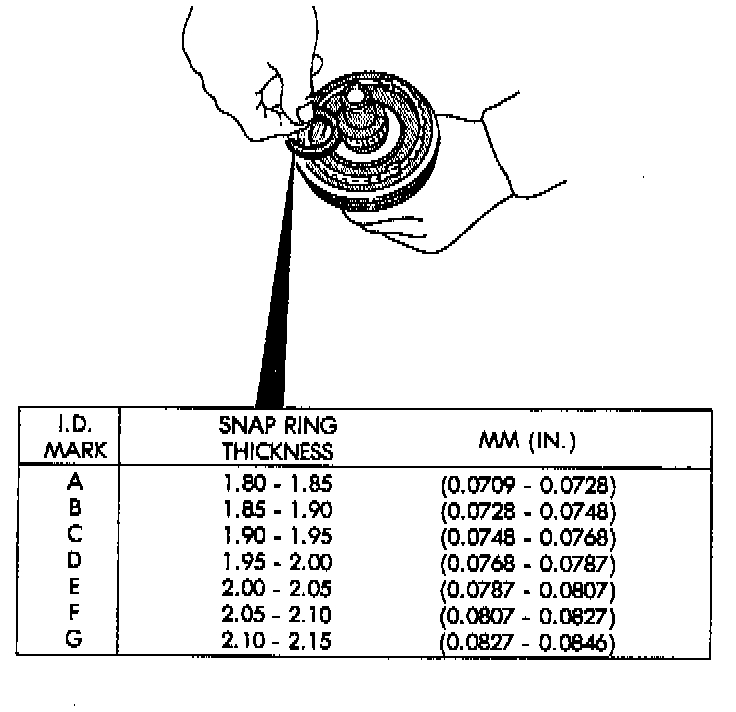 | I.D. MARK | SNAP RING THICKNESS | MM (IN.) |
|---|---|---|
| A | 1.80 - 1.85 | (0.0709 - 0.0728) |
| B | 1.85 - 1.90 | (0.0728 - 0.0748) |
| C | 1.90 - 1.95 | (0.0748 - 0.0768) |
| D | 1.95 - 2.00 | (0.0768 - 0.0787) |
| E | 2.00 - 2.05 | (0.0787 - 0.0807) |
| F | 2.05 - 2.10 | (0.0807 - 0.0827) |
| G | 2.10 - 2.15 | (0.0827 - 0.0846) |